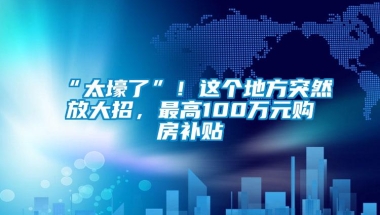 “太壕了”！这个地方突然放大招，最高100万元购房补贴